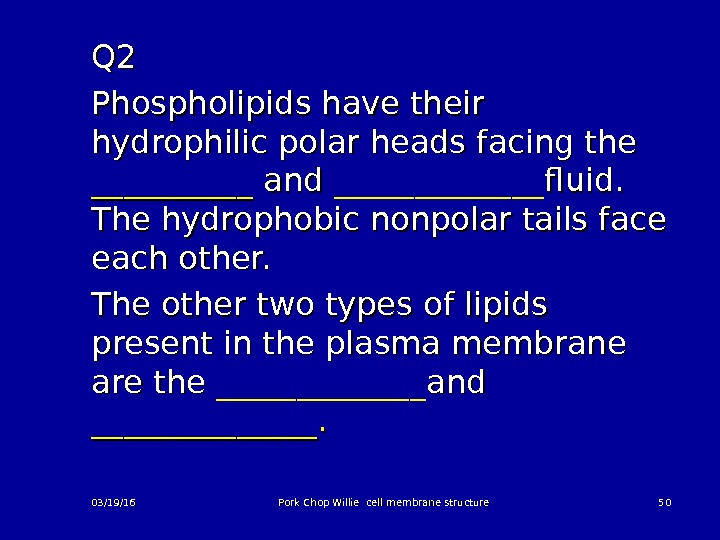 Q2

Phospholipids have their hydrophilic polar heads facing the __________ and _____________fluid. The hydrophobic nonpolar tails face each other.

The other two types of lipids present in the plasma membrane are the _____________and ______________.

03/19/16

Pork Chop Willie cell membrane structure

50